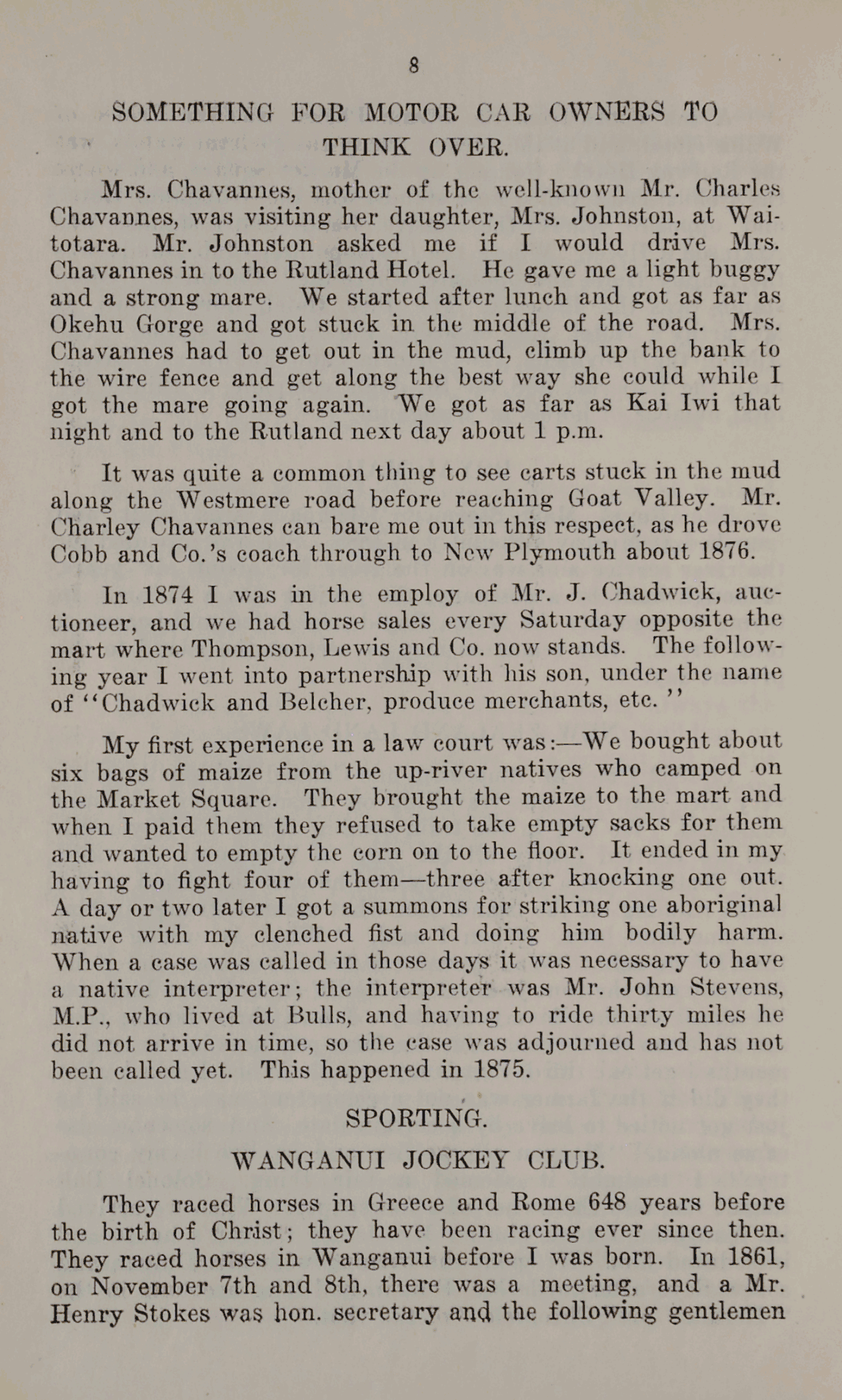 8

SOMETHING FOR MOTOR CAR OWNERS TO THINK OVER.

Mrs. Chavannes, mother of the well-known Mr. Charles Chavannes, was visiting her daughter, Mrs. Johnston, at Waitotara. Mr. Johnston asked me if I would drive Mrs. Chavannes in to the Rutland Hotel. He gave me a light buggy and a strong mare. We started after lunch and got as far as Okehu Gorge and got stuck in the middle of the road. Mrs. Chavannes had to get out in the mud, climb up the bank to the wire fence and get along the best way she could while I got the mare going again. We got as far as Kai Iwi that night and to the Rutland next day about 1 p.m.

It was quite a common thing to see carts stuck in the mud along the Westmere road before reaching Goat Valley. Mr. Charley Chavannes can bare me out in this respect, as he drove Cobb and Co.'s coach through to New Plymouth about 1876.

In 1874 I was in the employ of Mr. J. Chadwick, auctioneer, and we had horse sales every Saturday opposite the mart where Thompson, Lewis and Co. now stands. The following year I went into partnership with his son, under the name of "Chadwick and Belcher, produce merchants, etc."

My first experience in a law court was:—We bought about six bags of maize from the up-river natives who camped on the Market Square. They brought the maize to the mart and when I paid them they refused to take empty sacks for them and wanted to empty the corn on to the floor. It ended in my having to fight four of them—three after knocking one out. A day or two later I got a summons for striking one aboriginal native with my clenched fist and doing him bodily harm. When a case was called in those days it was necessary to have a native interpreter; the interpreter was Mr. John Stevens, M.P., who lived at Bulls, and having to ride thirty miles he did not arrive in time, so the case was adjourned and has not been called yet. This happened in 1875.

SPORTING.

WANGANUI JOCKEY CLUB.

They raced horses in Greece and Rome 648 years before the birth of Christ; they have been racing ever since then. They raced horses in Wanganui before I was born. In 1861, on November 7th and 8th, there was a meeting, and a Mr. Henry Stokes was hon. secretary and the following gentlemen